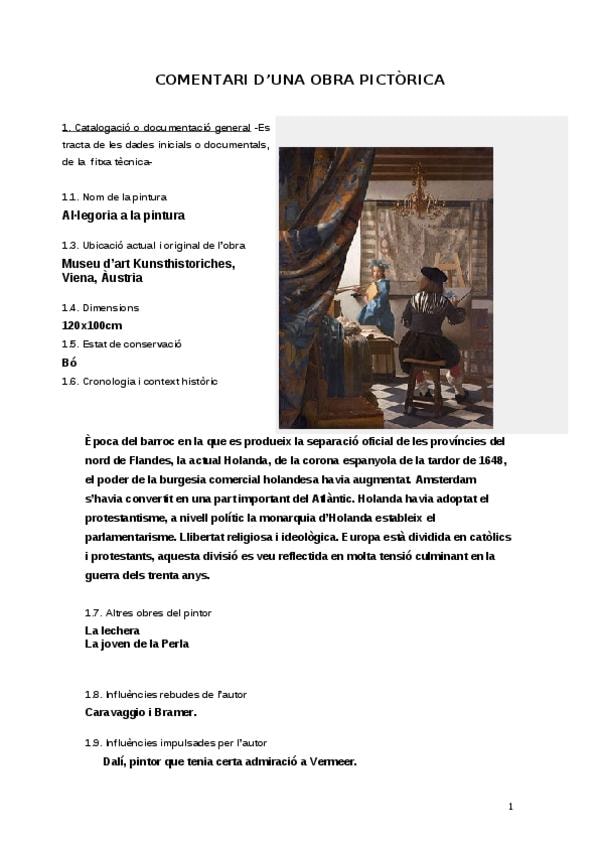 COMENTARI D'UNA OBRA PICTÒRICA

1. Catalogació o documentació general -Es tracta de les dades inicials o documentals, de la fitxa tècnica-

1.1. Nom de la pintura
Al·legoria a la pintura

1.3. Ubicació actual i original de l'obra
Museu d'art Kunsthistoriches, Viena, Àustria

1.4. Dimensions
120x100cm

1.5. Estat de conservació
Bó

1.6. Cronologia i context històric

Època del barroc en la que es produeix la separació oficial de les províncies del nord de Flandes, la actual Holanda, de la corona espanyola de la tardor de 1648, el poder de la burgesia comercial holandesa havia augmentat. Amsterdam s'havia convertit en una part important del Atlàntic. Holanda havia adoptat el protestantisme, a nivell polític la monarquia d'Holanda estableix el parlamentarisme. Llibertat religiosa i ideològica. Europa està dividida en catòlics i protestants, aquesta divisió es veu reflectida en molta tensió culminant en la guerra dels trenta anys.

1.7. Altres obres del pintor
La lechera
La joven de la Perla

1.8. Influències rebudes de l'autor
Caravaggio i Bramer.

1.9. Influències impulsades per l'autor
Dalí, pintor que tenia certa admiració a Vermeer.

1